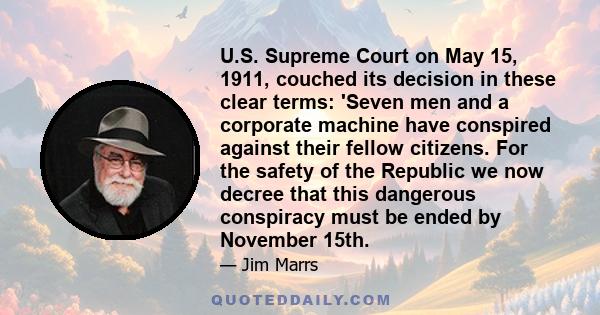 U.S. Supreme Court on May 15, 1911, couched its decision in these clear terms: 'Seven men and a corporate machine have conspired against their fellow citizens. For the safety of the Republic we now decree that this dangerous conspiracy must be ended by November 15th.

— Jim Marrs

QUOTEDDAILY.COM